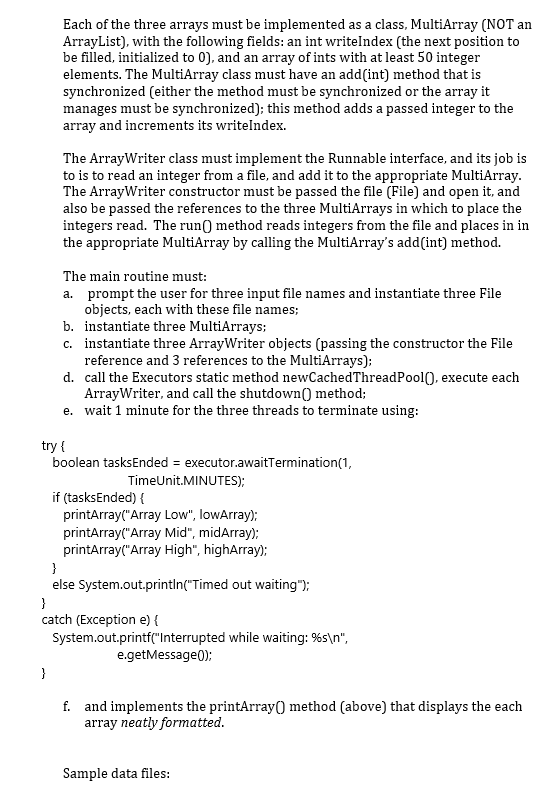 Each of the three arrays must be implemented as a class, MultiArray (NOT an ArrayList), with the following fields: an int writeIndex (the next position to be filled, initialized to 0), and an array of ints with at least 50 integer elements. The MultiArray class must have an add(int) method that is synchronized (either the method must be synchronized or the array it manages must be synchronized); this method adds a passed integer to the array and increments its writeIndex.

The ArrayWriter class must implement the Runnable interface, and its job is to is to read an integer from a file, and add it to the appropriate MultiArray. The ArrayWriter constructor must be passed the file (File) and open it, and also be passed the references to the three MultiArrays in which to place the integers read. The run() method reads integers from the file and places in in the appropriate MultiArray by calling the MultiArray's add(int) method.

The main routine must:
a. prompt the user for three input file names and instantiate three File objects, each with these file names;
b. instantiate three MultiArrays;
c. instantiate three ArrayWriter objects (passing the constructor the File reference and 3 references to the MultiArrays);
d. call the Executors static method newCachedThreadPool(), execute each ArrayWriter, and call the shutdown() method;
e. wait 1 minute for the three threads to terminate using:

try {
boolean tasksEnded = executor.awaitTermination(1,
TimeUnit.MINUTES);
if (tasksEnded) {
printArray("Array Low", lowArray);
printArray("Array Mid", midArray);
printArray("Array High", highArray);
}
else System.out.println("Timed out waiting");
}
catch (Exception e) {
System.out.printf("Interrupted while waiting: %s\n",
e.getMessage());
}

f. and implements the printArray() method (above) that displays the each array neatly formatted.

Sample data files: